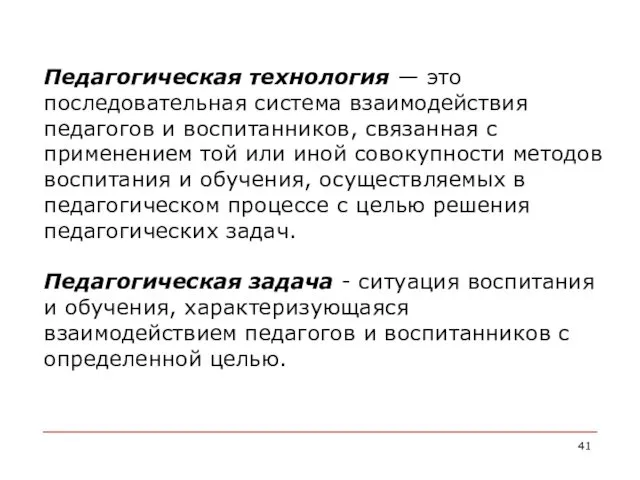 Педагогическая технология — это последовательная система взаимодействия педагогов и воспитанников, связанная с применением той или иной совокупности методов воспитания и обучения, осуществляемых в педагогическом процессе с целью решения педагогических задач.

Педагогическая задача - ситуация воспитания и обучения, характеризующаяся взаимодействием педагогов и воспитанников с определенной целью.

41